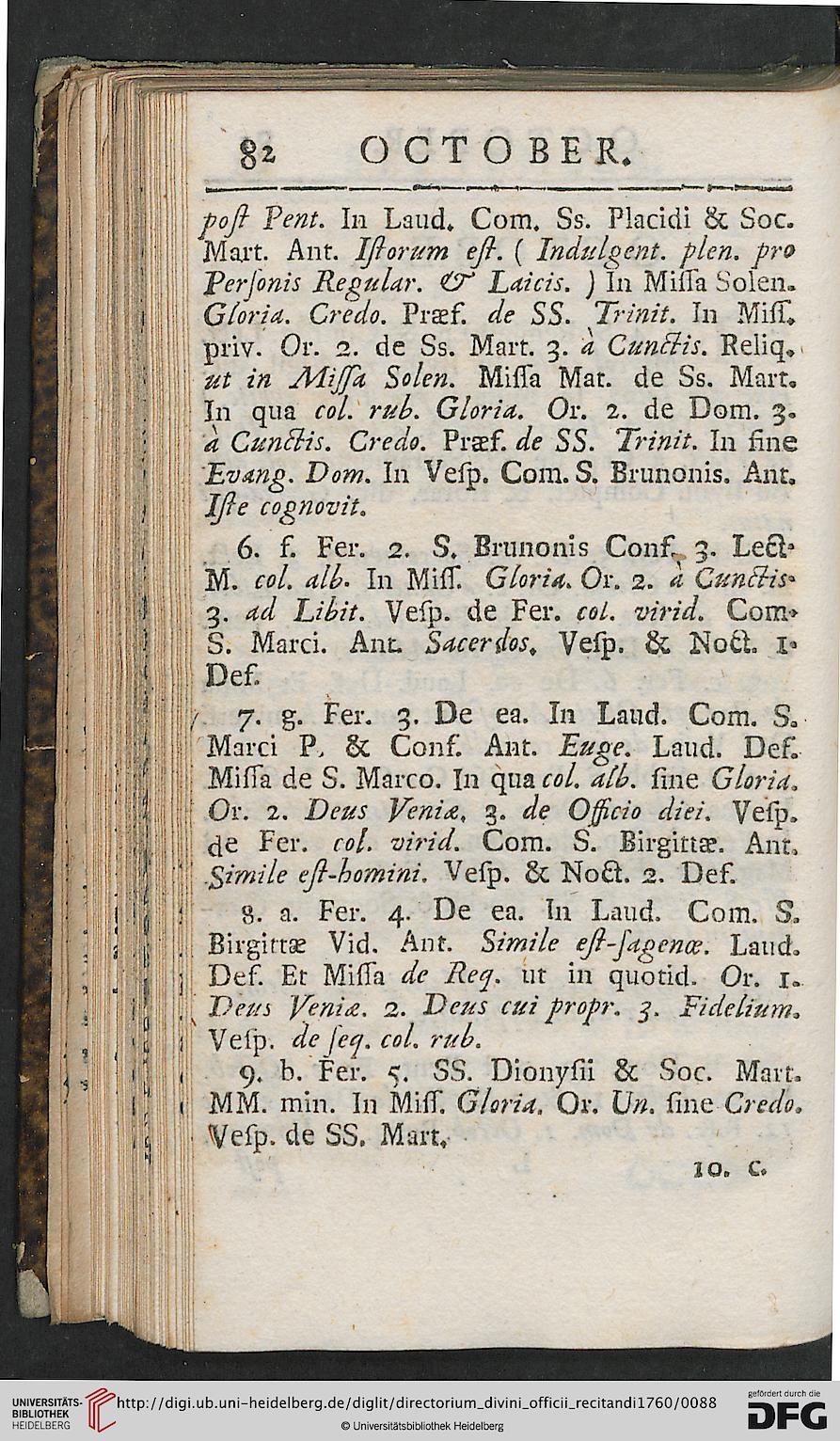 82 OCTOBER.

poſt Pent. In Laud. Com. Ss. Placidi & Soc. Mart. Ant. Iſtorum eſt. ( Indulgent. plen. pro Perſonis Regular. & Laicis. ) In Miſſa Solen. Gloria. Credo. Præf. de SS. Trinit. In Miſſ. priv. Or. 2. de Ss. Mart. 3. à Cunctis. Reliq. ut in Miſſa Solen. Miſſa Mat. de Ss. Mart. In qua col. rub. Gloria. Or. 2. de Dom. 3. à Cunctis. Credo. Præf. de SS. Trinit. In fine Evang. Dom. In Veſp. Com. S. Brunonis. Ant. Iſte cognovit.

6. f. Fer. 2. S. Brunonis Conf. 3. Lect. M. col. alb. In Miſſ. Gloria. Or. 2. à Cunctis. 3. ad Libit. Veſp. de Fer. col. virid. Com. S. Marci. Ant. Sacerdos. Veſp. & Noct. 1. Def.

7. g. Fer. 3. De ea. In Laud. Com. S. Marci P. & Conf. Ant. Euge. Laud. Def. Miſſa de S. Marco. In qua col. alb. ſine Gloria. Or. 2. Deus Veniæ. 3. de Officio diei. Veſp. de Fer. col. virid. Com. S. Birgittæ. Ant. Simile eſt-homini. Veſp. & Noct. 2. Def.

8. a. Fer. 4. De ea. In Laud. Com. S. Birgittæ Vid. Ant. Simile eſt-ſagenæ. Laud. Def. Et Miſſa de Req. ut in quotid. Or. 1. Deus Veniæ. 2. Deus cui propr. 3. Fidelium. Veſp. de ſeq. col. rub.

9. b. Fer. 5. SS. Dionyſii & Soc. Mart. MM. min. In Miſſ. Gloria. Or. Un. ſine Credo. Veſp. de SS. Mart.

10. c.

UNIVERSITÄTS-BIBLIOTHEK HEIDELBERG http://digi.ub.uni-heidelberg.de/diglit/directorium_divini_officii_recitandi1760/0088 © Universitätsbibliothek Heidelberg gefördert durch die DFG